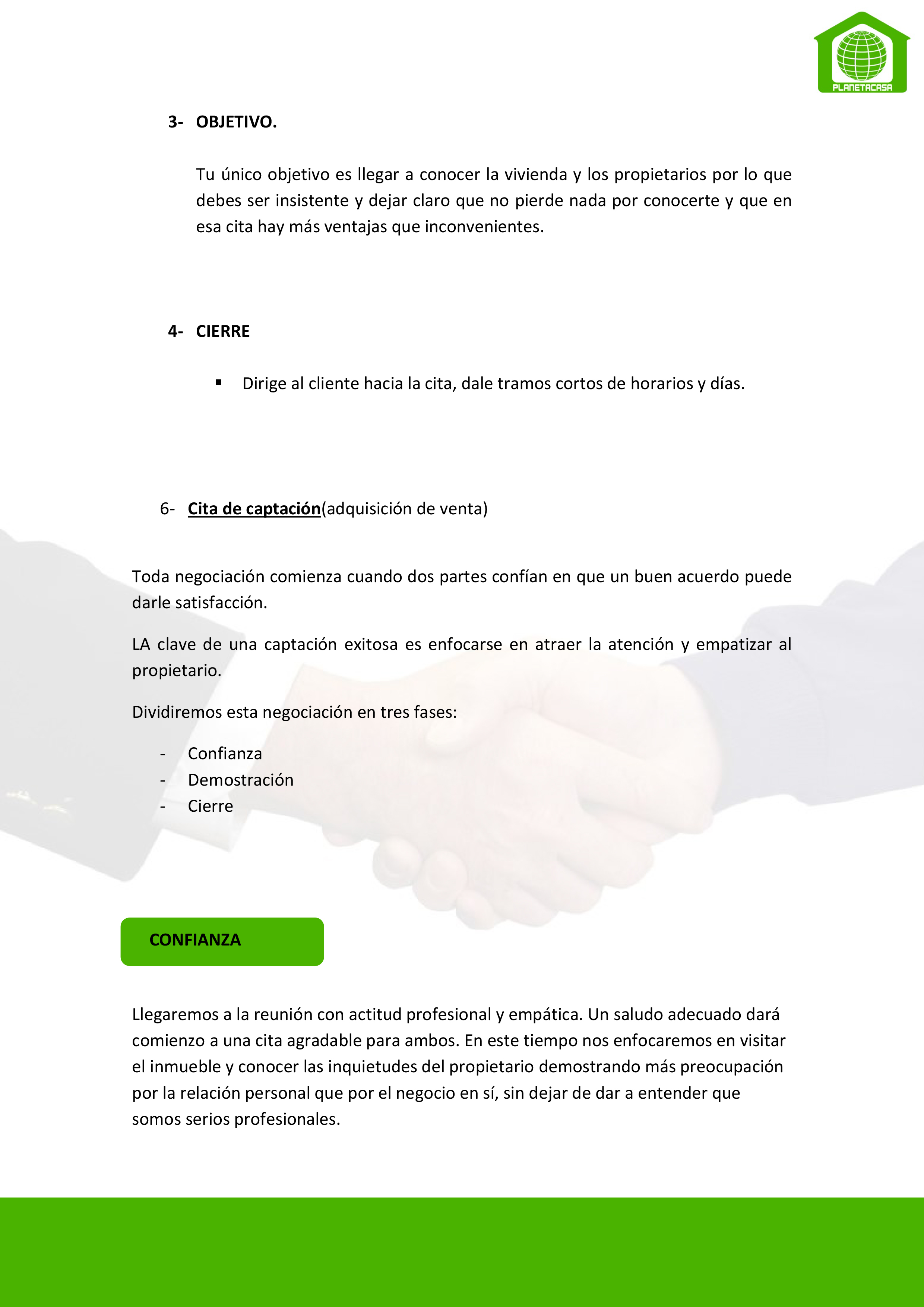 PLANETACASA

3- OBJETIVO.

Tu único objetivo es llegar a conocer la vivienda y los propietarios por lo que debes ser insistente y dejar claro que no pierde nada por conocerte y que en esa cita hay más ventajas que inconvenientes.

4- CIERRE

• Dirige al cliente hacia la cita, dale tramos cortos de horarios y días.

6- Cita de captación(adquisición de venta)

Toda negociación comienza cuando dos partes confían en que un buen acuerdo puede darle satisfacción.

LA clave de una captación exitosa es enfocarse en atraer la atención y empatizar al propietario.

Dividiremos esta negociación en tres fases:

- Confianza
- Demostración
- Cierre

CONFIANZA

Llegaremos a la reunión con actitud profesional y empática. Un saludo adecuado dará comienzo a una cita agradable para ambos. En este tiempo nos enfocaremos en visitar el inmueble y conocer las inquietudes del propietario demostrando más preocupación por la relación personal que por el negocio en sí, sin dejar de dar a entender que somos serios profesionales.